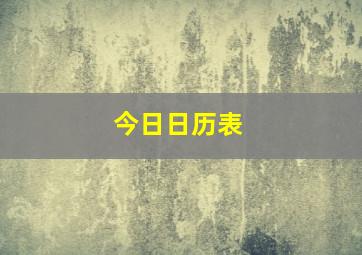 今日日历表